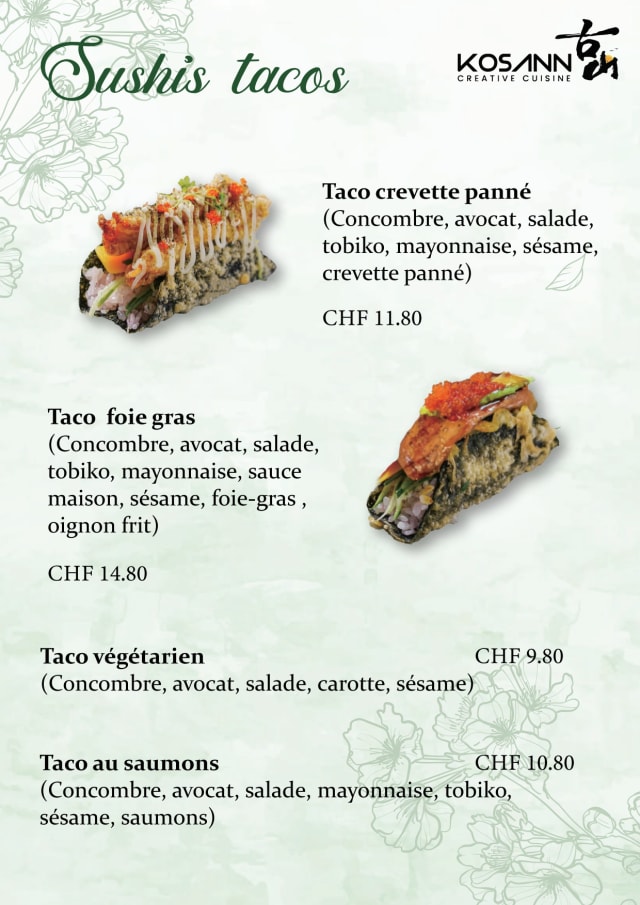 Sushis tacos

KOSANN
CREATIVE CUISINE

Taco crevette panné
(Concombre, avocat, salade, tobiko, mayonnaise, sésame, crevette panné)

CHF 11.80

Taco foie gras
(Concombre, avocat, salade, tobiko, mayonnaise, sauce maison, sésame, foie-gras , oignon frit)

CHF 14.80

Taco végétarien CHF 9.80
(Concombre, avocat, salade, carotte, sésame)

Taco au saumons CHF 10.80
(Concombre, avocat, salade, mayonnaise, tobiko, sésame, saumons)